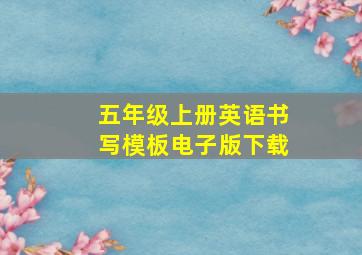 五年级上册英语书写模板电子版下载